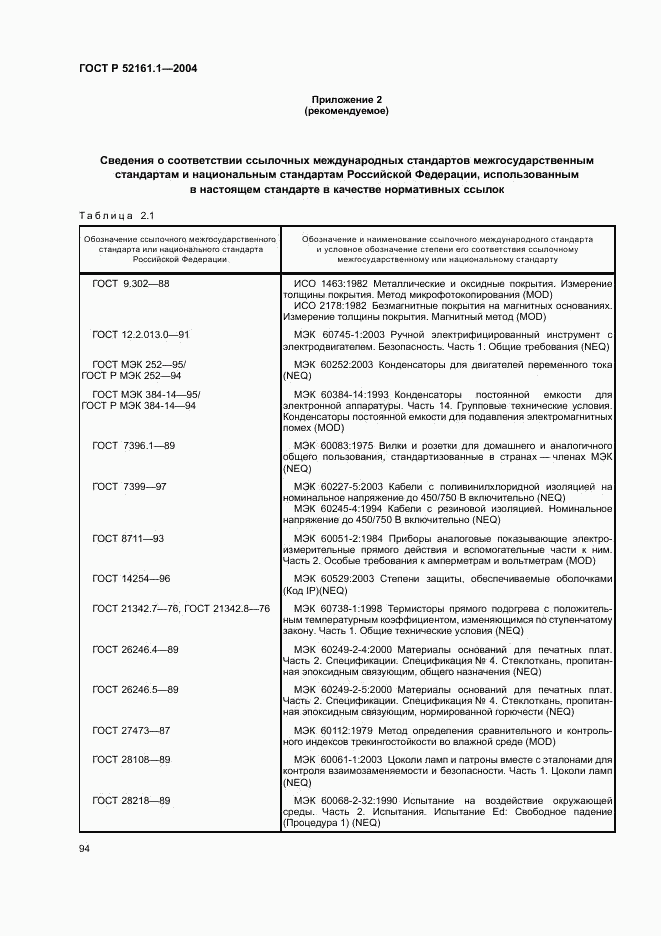 ГОСТ Р 52161.1—2004

Приложение 2
(рекомендуемое)

Сведения о соответствии ссылочных международных стандартов межгосударственным стандартам и национальным стандартам Российской Федерации, использованным в настоящем стандарте в качестве нормативных ссылок

Таблица 2.1

| Обозначение ссылочного межгосударственного стандарта или национального стандарта Российской Федерации | Обозначение и наименование ссылочного международного стандарта и условное обозначение степени его соответствия ссылочному межгосударственному или национальному стандарту |
|---|---|
| ГОСТ 9.302—88 | ИСО 1463:1982 Металлические и оксидные покрытия. Измерение толщины покрытия. Метод микрофотокопирования (MOD) ИСО 2178:1982 Безмагнитные покрытия на магнитных основаниях. Измерение толщины покрытия. Магнитный метод (MOD) |
| ГОСТ 12.2.013.0—91 | МЭК 60745-1:2003 Ручной электрифицированный инструмент с электродвигателем. Безопасность. Часть 1. Общие требования (NEQ) |
| ГОСТ МЭК 252—95/ ГОСТ Р МЭК 252—94 | МЭК 60252:2003 Конденсаторы для двигателей переменного тока (NEQ) |
| ГОСТ МЭК 384-14—95/ ГОСТ Р МЭК 384-14—94 | МЭК 60384-14:1993 Конденсаторы постоянной емкости для электронной аппаратуры. Часть 14. Групповые технические условия. Конденсаторы постоянной емкости для подавления электромагнитных помех (MOD) |
| ГОСТ 7396.1—89 | МЭК 60083:1975 Вилки и розетки для домашнего и аналогичного общего пользования, стандартизованные в странах — членах МЭК (NEQ) |
| ГОСТ 7399—97 | МЭК 60227-5:2003 Кабели с поливинилхлоридной изоляцией на номинальное напряжение до 450/750 В включительно (NEQ) МЭК 60245-4:1994 Кабели с резиновой изоляцией. Номинальное напряжение до 450/750 В включительно (NEQ) |
| ГОСТ 8711—93 | МЭК 60051-2:1984 Приборы аналоговые показывающие электроизмерительные прямого действия и вспомогательные части к ним. Часть 2. Особые требования к амперметрам и вольтметрам (MOD) |
| ГОСТ 14254—96 | МЭК 60529:2003 Степени защиты, обеспечиваемые оболочками (Код IP)(NEQ) |
| ГОСТ 21342.7—76, ГОСТ 21342.8—76 | МЭК 60738-1:1998 Термисторы прямого подогрева с положительным температурным коэффициентом, изменяющимся по ступенчатому закону. Часть 1. Общие технические условия (NEQ) |
| ГОСТ 26246.4—89 | МЭК 60249-2-4:2000 Материалы оснований для печатных плат. Часть 2. Спецификации. Спецификация № 4. Стеклоткань, пропитанная эпоксидным связующим, общего назначения (NEQ) |
| ГОСТ 26246.5—89 | МЭК 60249-2-5:2000 Материалы оснований для печатных плат. Часть 2. Спецификации. Спецификация № 4. Стеклоткань, пропитанная эпоксидным связующим, нормированной горючести (NEQ) |
| ГОСТ 27473—87 | МЭК 60112:1979 Метод определения сравнительного и контрольного индексов трекингостойкости во влажной среде (MOD) |
| ГОСТ 28108—89 | МЭК 60061-1:2003 Цоколи ламп и патроны вместе с эталонами для контроля взаимозаменяемости и безопасности. Часть 1. Цоколи ламп (NEQ) |
| ГОСТ 28218—89 | МЭК 60068-2-32:1990 Испытание на воздействие окружающей среды. Часть 2. Испытания. Испытание Ed: Свободное падение (Процедура 1) (NEQ) |

94